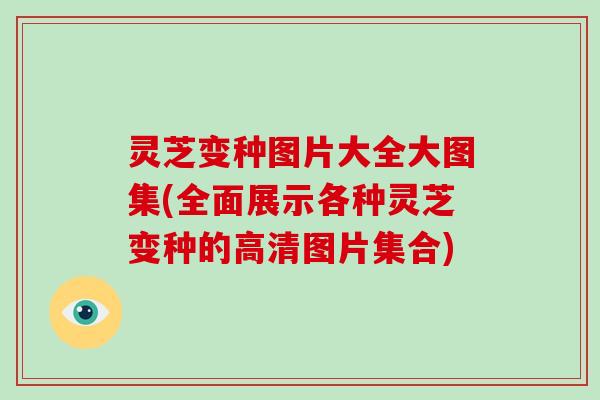 灵芝变种图片大全大图集(全面展示各种灵芝变种的高清图片集合)